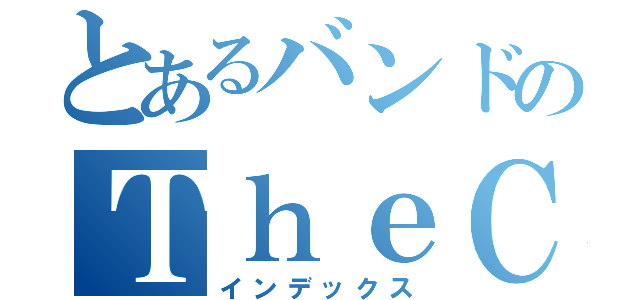 とあるバンドの
ＴｈｅＣ
インデックス